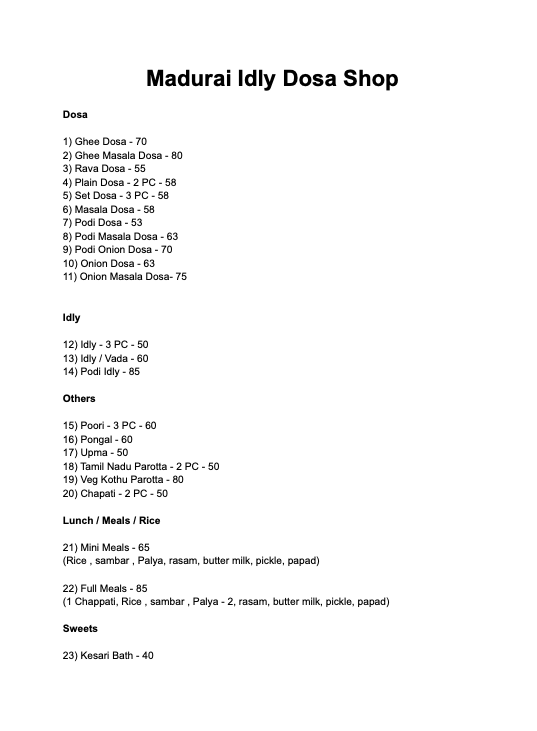 Madurai Idly Dosa Shop

Dosa

1) Ghee Dosa - 70
2) Ghee Masala Dosa - 80
3) Rava Dosa - 55
4) Plain Dosa - 2 PC - 58
5) Set Dosa - 3 PC - 58
6) Masala Dosa - 58
7) Podi Dosa - 53
8) Podi Masala Dosa - 63
9) Podi Onion Dosa - 70
10) Onion Dosa - 63
11) Onion Masala Dosa- 75

Idly

12) Idly - 3 PC - 50
13) Idly / Vada - 60
14) Podi Idly - 85

Others

15) Poori - 3 PC - 60
16) Pongal - 60
17) Upma - 50
18) Tamil Nadu Parotta - 2 PC - 50
19) Veg Kothu Parotta - 80
20) Chapati - 2 PC - 50

Lunch / Meals / Rice

21) Mini Meals - 65
(Rice , sambar , Palya, rasam, butter milk, pickle, papad)

22) Full Meals - 85
(1 Chappati, Rice , sambar , Palya - 2, rasam, butter milk, pickle, papad)

Sweets

23) Kesari Bath - 40